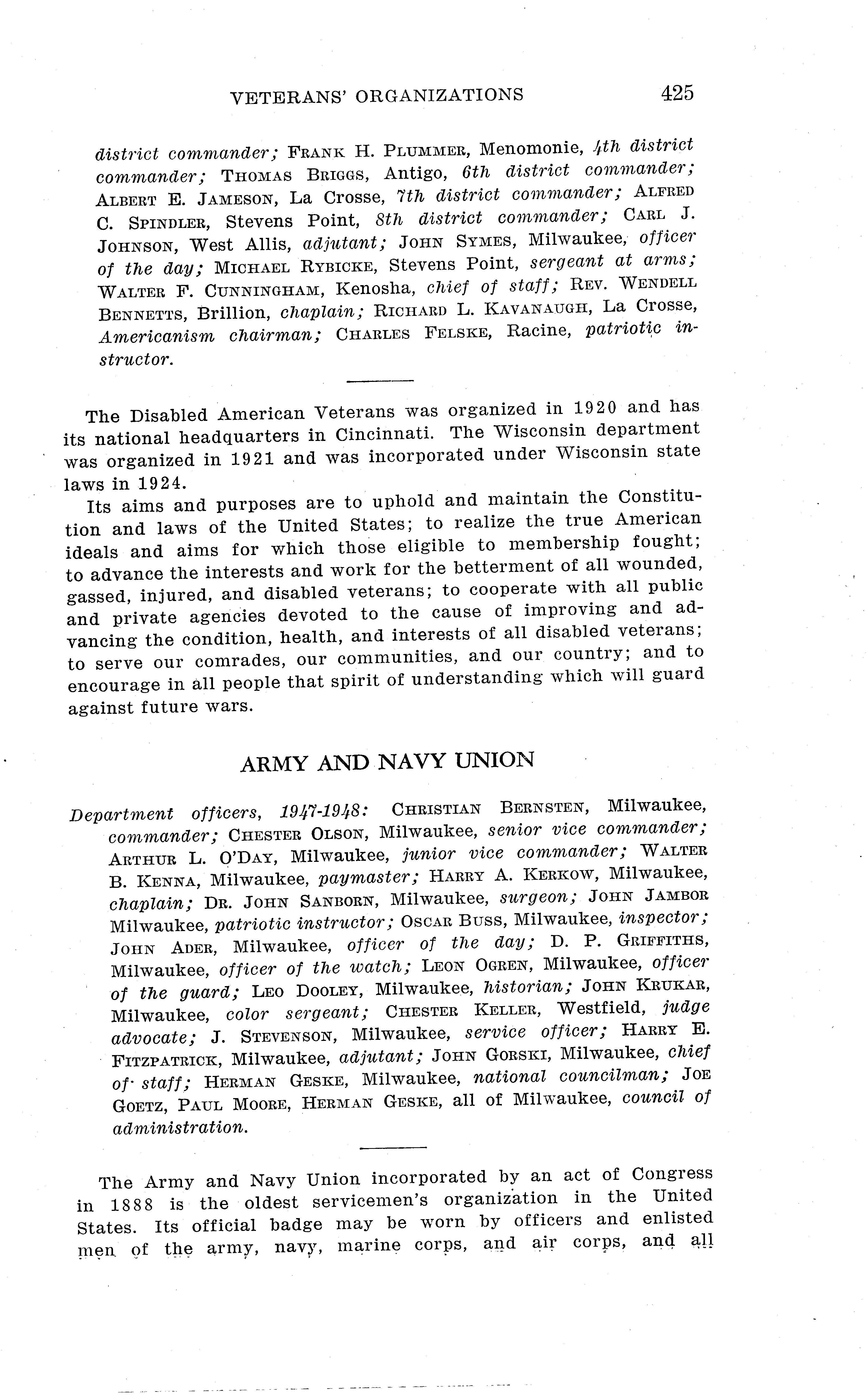 VETERANS' ORGANIZATIONS 425

district commander; FRANK H. PLUMMER, Menomonie, 4th district commander; THOMAS BRIGGS, Antigo, 6th district commander; ALBERT E. JAMESON, La Crosse, 7th district commander; ALFRED C. SPINDLER, Stevens Point, 8th district commander; CARL J. JOHNSON, West Allis, adjutant; JOHN SYMES, Milwaukee, officer of the day; MICHAEL RYBICKE, Stevens Point, sergeant at arms; WALTER F. CUNNINGHAM, Kenosha, chief of staff; REV. WENDELL BENNETTS, Brillion, chaplain; RICHARD L. KAVANAUGH, La Crosse, Americanism chairman; CHARLES FELSKE, Racine, patriotic instructor.

The Disabled American Veterans was organized in 1920 and has its national headquarters in Cincinnati. The Wisconsin department was organized in 1921 and was incorporated under Wisconsin state laws in 1924.

Its aims and purposes are to uphold and maintain the Constitution and laws of the United States; to realize the true American ideals and aims for which those eligible to membership fought; to advance the interests and work for the betterment of all wounded, gassed, injured, and disabled veterans; to cooperate with all public and private agencies devoted to the cause of improving and advancing the condition, health, and interests of all disabled veterans; to serve our comrades, our communities, and our country; and to encourage in all people that spirit of understanding which will guard against future wars.

ARMY AND NAVY UNION

Department officers, 1947-1948: CHRISTIAN BERNSTEN, Milwaukee, commander; CHESTER OLSON, Milwaukee, senior vice commander; ARTHUR L. O'DAY, Milwaukee, junior vice commander; WALTER B. KENNA, Milwaukee, paymaster; HARRY A. KERKOW, Milwaukee, chaplain; DR. JOHN SANBORN, Milwaukee, surgeon; JOHN JAMBOR Milwaukee, patriotic instructor; OSCAR BUSS, Milwaukee, inspector; JOHN ADER, Milwaukee, officer of the day; D. P. GRIFFITHS, Milwaukee, officer of the watch; LEON OGREN, Milwaukee, officer of the guard; LEO DOOLEY, Milwaukee, historian; JOHN KRUKAR, Milwaukee, color sergeant; CHESTER KELLER, Westfield, judge advocate; J. STEVENSON, Milwaukee, service officer; HARRY E. FITZPATRICK, Milwaukee, adjutant; JOHN GORSKI, Milwaukee, chief of staff; HERMAN GESKE, Milwaukee, national councilman; JOE GOETZ, PAUL MOORE, HERMAN GESKE, all of Milwaukee, council of administration.

The Army and Navy Union incorporated by an act of Congress in 1888 is the oldest servicemen's organization in the United States. Its official badge may be worn by officers and enlisted men of the army, navy, marine corps, and air corps, and all